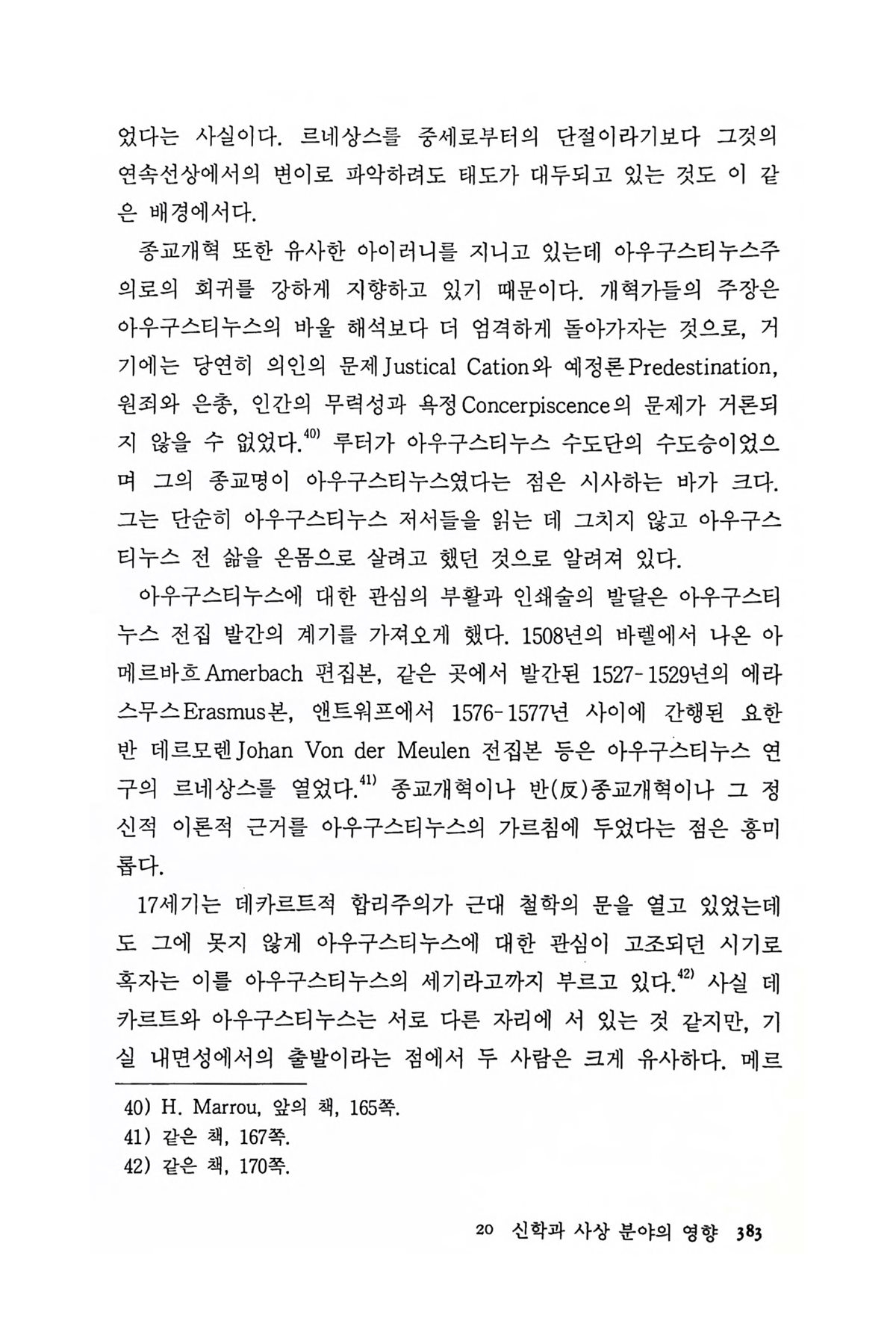 었다는 사실이다. 르네상스를 중세로부터의 단절이라기보다 그것의 연속선상에서의 변이로 파악하려도 태도가 대두되고 있는 것도 이 같은 배경에서다.

종교개혁 또한 유사한 아이러니를 지니고 있는데 아우구스티누스주의로의 회귀를 강하게 지향하고 있기 때문이다. 개혁가들의 주장은 아우구스티누스의 바울 해석보다 더 엄격하게 돌아가자는 것으로, 거기에는 당연히 의인의 문제Justical Cation와 예정론Predestination, 원죄와 은총, 인간의 무력성과 욕정Concerpiscence의 문제가 거론되지 않을 수 없었다.$^{40)}$ 루터가 아우구스티누스 수도단의 수도승이었으며 그의 종교명이 아우구스티누스였다는 점은 시사하는 바가 크다. 그는 단순히 아우구스티누스 저서들을 읽는 데 그치지 않고 아우구스티누스 전 삶을 온몸으로 살려고 했던 것으로 알려져 있다.

아우구스티누스에 대한 관심의 부활과 인쇄술의 발달은 아우구스티누스 전집 발간의 계기를 가져오게 했다. 1508년의 바렐에서 나온 아메르바흐Amerbach 편집본, 같은 곳에서 발간된 1527-1529년의 에라스무스Erasmus본, 앤트워프에서 1576-1577년 사이에 간행된 요한 반 데르모렌Johan Von der Meulen 전집본 등은 아우구스티누스 연구의 르네상스를 열었다.$^{41)}$ 종교개혁이나 반(反)종교개혁이나 그 정신적 이론적 근거를 아우구스티누스의 가르침에 두었다는 점은 흥미롭다.

17세기는 데카르트적 합리주의가 근대 철학의 문을 열고 있었는데도 그에 못지 않게 아우구스티누스에 대한 관심이 고조되던 시기로 혹자는 이를 아우구스티누스의 세기라고까지 부르고 있다.$^{42)}$ 사실 데카르트와 아우구스티누스는 서로 다른 자리에 서 있는 것 같지만, 기실 내면성에서의 출발이라는 점에서 두 사람은 크게 유사하다. 메르

40) H. Marrou, 앞의 책, 165쪽.
41) 같은 책, 167쪽.
42) 같은 책, 170쪽.

20 신학과 사상 분야의 영향 383